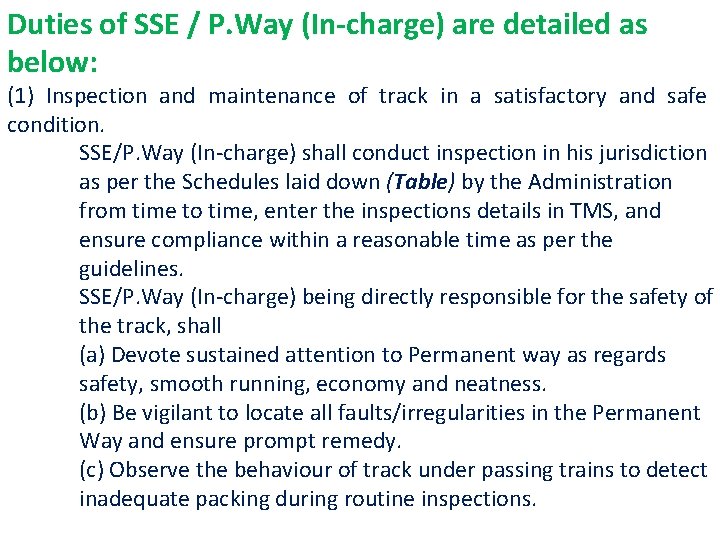 Duties of SSE / P.Way (In-charge) are detailed as below:

(1) Inspection and maintenance of track in a satisfactory and safe condition.

SSE/P.Way (In-charge) shall conduct inspection in his jurisdiction as per the Schedules laid down (Table) by the Administration from time to time, enter the inspections details in TMS, and ensure compliance within a reasonable time as per the guidelines.

SSE/P.Way (In-charge) being directly responsible for the safety of the track, shall

(a) Devote sustained attention to Permanent way as regards safety, smooth running, economy and neatness.

(b) Be vigilant to locate all faults/irregularities in the Permanent Way and ensure prompt remedy.

(c) Observe the behaviour of track under passing trains to detect inadequate packing during routine inspections.